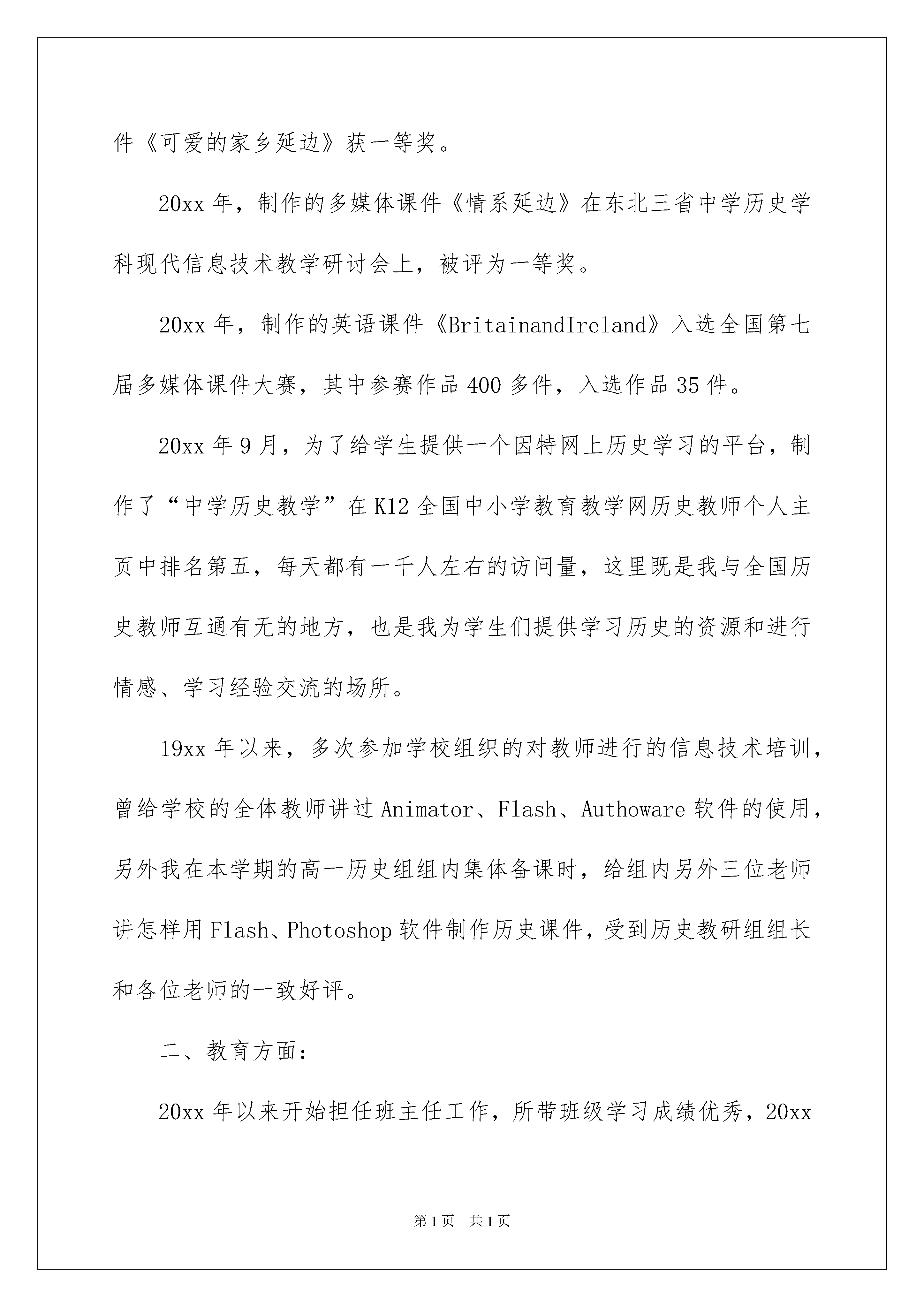 件《可爱的家乡延边》获一等奖。

20xx 年，制作的多媒体课件《情系延边》在东北三省中学历史学科现代信息技术教学研讨会上，被评为一等奖。

20xx 年，制作的英语课件《BritainandIreland》入选全国第七届多媒体课件大赛，其中参赛作品 400 多件，入选作品 35 件。

20xx 年 9 月，为了给学生提供一个因特网上历史学习的平台，制作了“中学历史教学”在 K12 全国中小学教育教学网历史教师个人主页中排名第五，每天都有一千人左右的访问量，这里既是我与全国历史教师互通有无的地方，也是我为学生们提供学习历史的资源和进行情感、学习经验交流的场所。

19xx 年以来，多次参加学校组织的对教师进行的信息技术培训，曾给学校的全体教师讲过 Animator、Flash、Authoware 软件的使用，另外我在本学期的高一历史组组内集体备课时，给组内另外三位老师讲怎样用 Flash、Photoshop 软件制作历史课件，受到历史教研组组长和各位老师的一致好评。

二、教育方面：

20xx 年以来开始担任班主任工作，所带班级学习成绩优秀，20xx

第 1 页　共 1 页